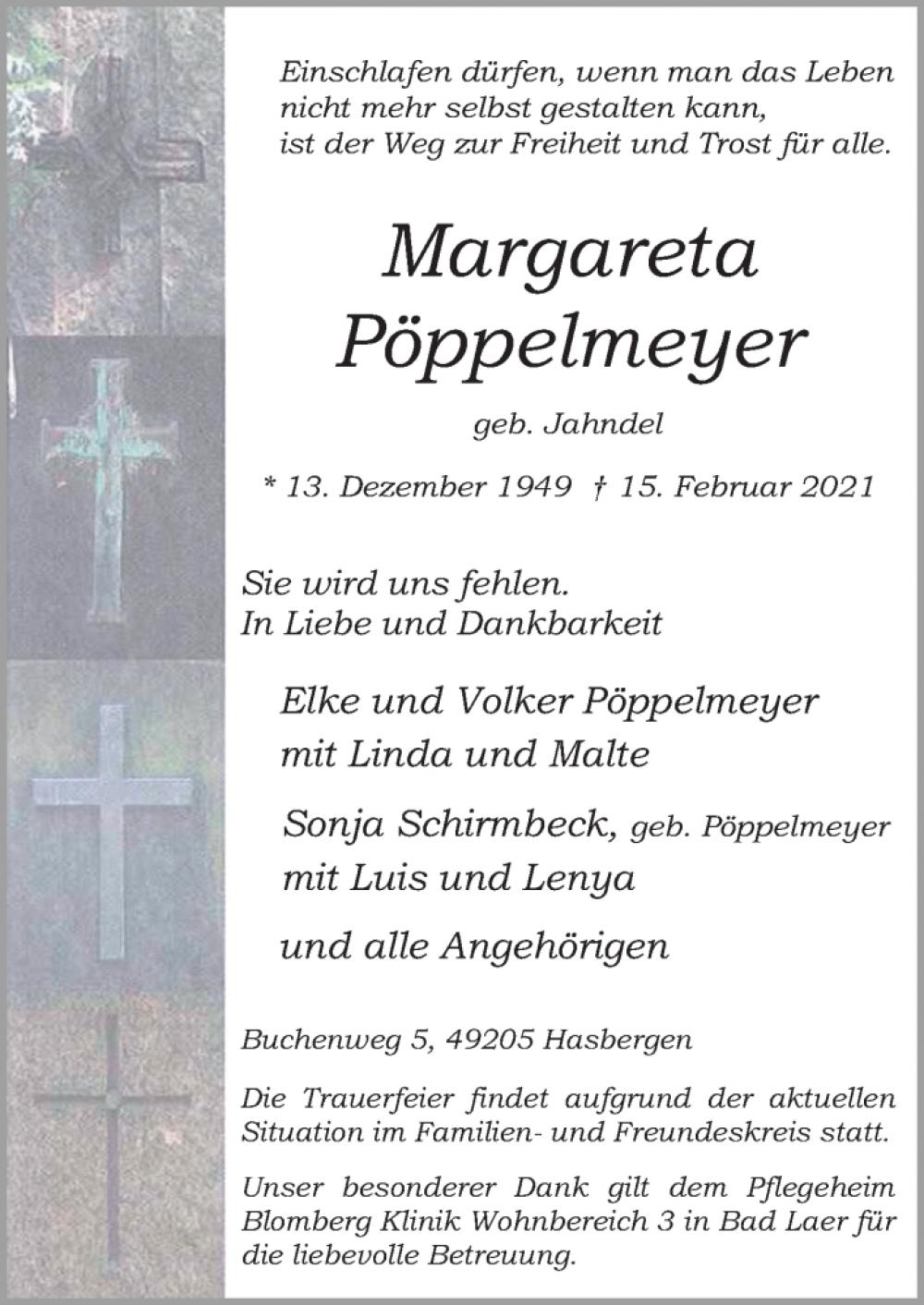 Einschlafen dürfen, wenn man das Leben
nicht mehr selbst gestalten kann,
ist der Weg zur Freiheit und Trost für alle.

Margareta
Pöppelmeyer

geb. Jahndel

* 13. Dezember 1949 † 15. Februar 2021

Sie wird uns fehlen.
In Liebe und Dankbarkeit

Elke und Volker Pöppelmeyer
mit Linda und Malte

Sonja Schirmbeck, geb. Pöppelmeyer
mit Luis und Lenya

und alle Angehörigen

Buchenweg 5, 49205 Hasbergen

Die Trauerfeier findet aufgrund der aktuellen Situation im Familien- und Freundeskreis statt.

Unser besonderer Dank gilt dem Pflegeheim Blomberg Klinik Wohnbereich 3 in Bad Laer für die liebevolle Betreuung.